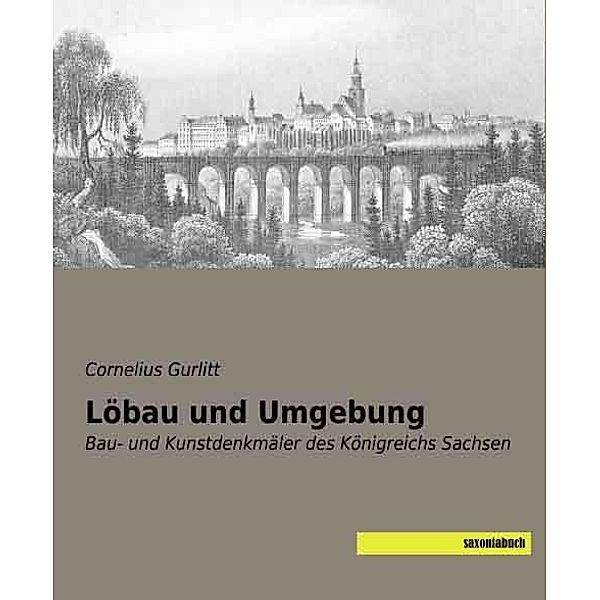 Cornelius Gurlitt

Löbau und Umgebung

Bau- und Kunstdenkmäler des Königreichs Sachsen

saxoniabuch